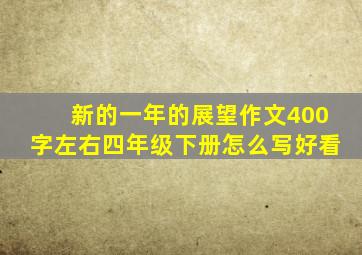 新的一年的展望作文400字左右四年级下册怎么写好看